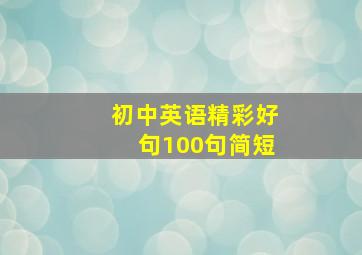 初中英语精彩好句100句简短